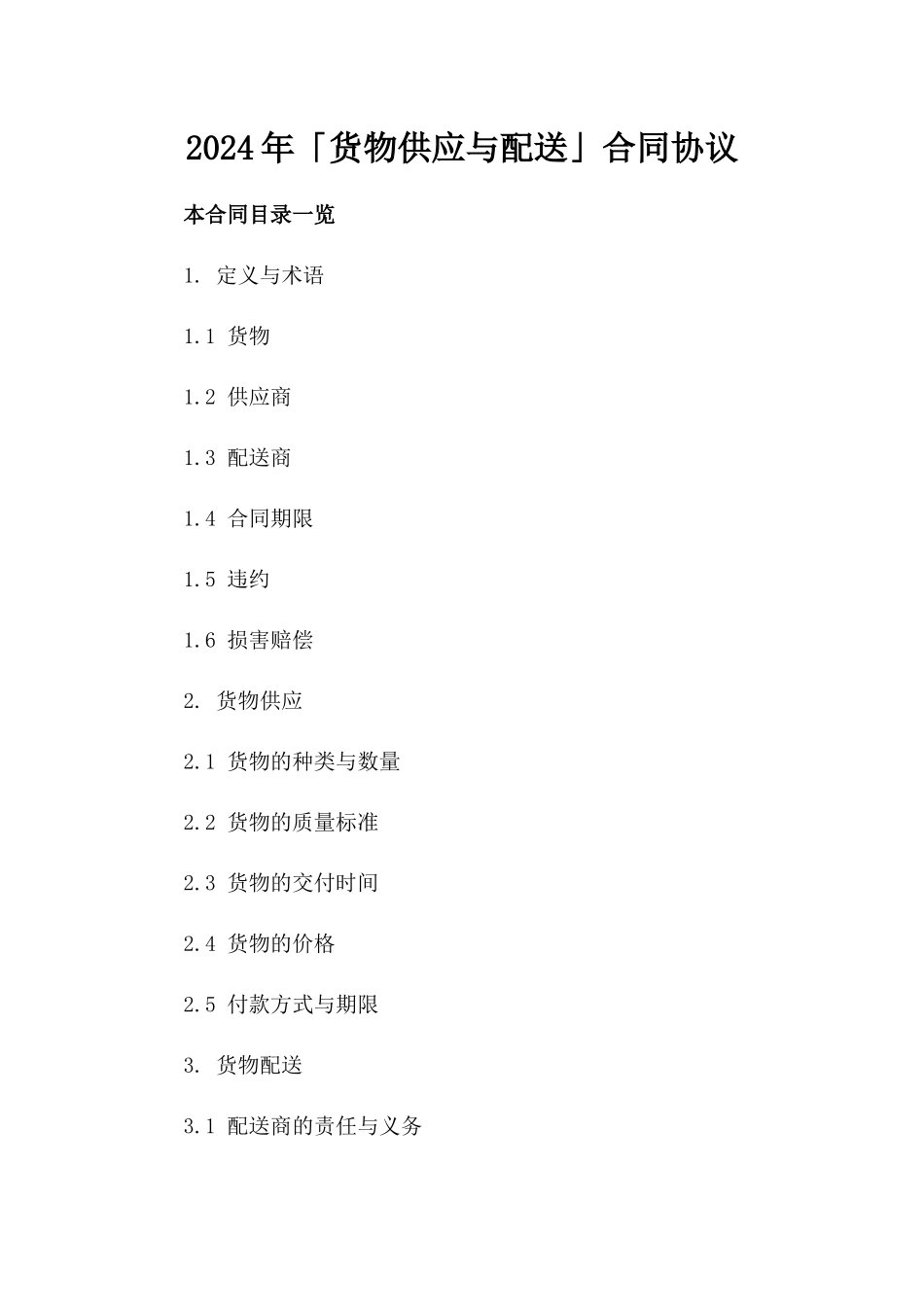 2024年「货物供应与配送」合同协议

本合同目录一览

1. 定义与术语

1.1 货物

1.2 供应商

1.3 配送商

1.4 合同期限

1.5 违约

1.6 损害赔偿

2. 货物供应

2.1 货物的种类与数量

2.2 货物的质量标准

2.3 货物的交付时间

2.4 货物的价格

2.5 付款方式与期限

3. 货物配送

3.1 配送商的责任与义务